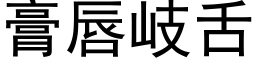 膏唇岐舌